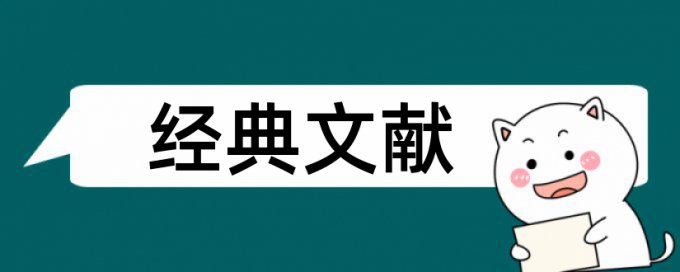 经典文献